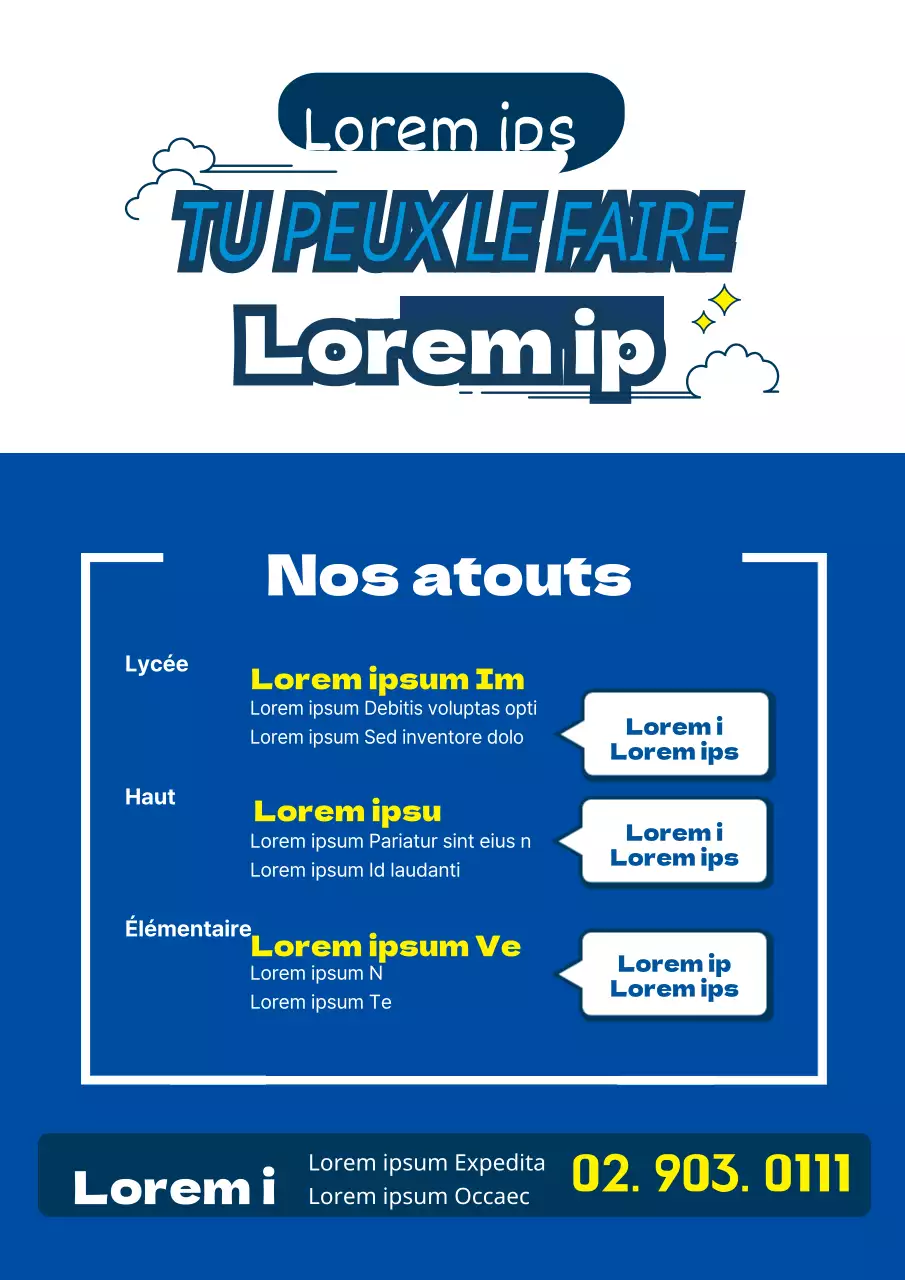 Lorem ips

TU PEUX LE FAIRE

Lorem ip

Nos atouts

Lycée

Lorem ipsum Im

Lorem ipsum Debitis voluptas opti

Lorem ipsum Sed inventore dolo

Lorem i
Lorem ips

Haut

Lorem ipsu

Lorem ipsum Pariatur sint eius n

Lorem ipsum Id laudanti

Lorem i
Lorem ips

Élémentaire

Lorem ipsum Ve

Lorem ipsum N

Lorem ipsum Te

Lorem ip
Lorem ips

Lorem i

Lorem ipsum Expedita
Lorem ipsum Occaec

02. 903. 0111